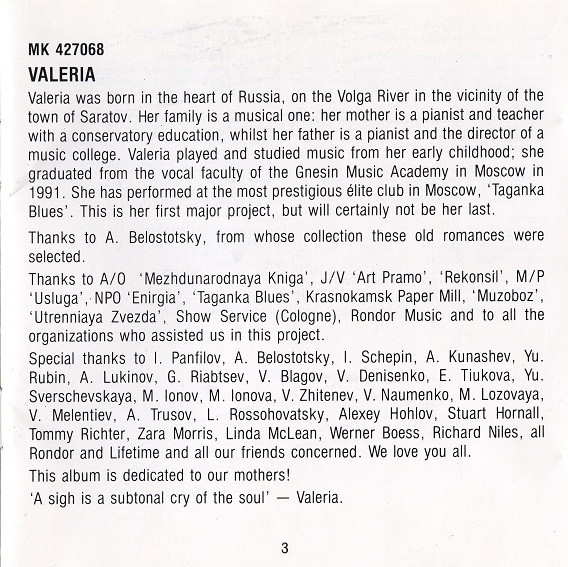 MK 427068

VALERIA

Valeria was born in the heart of Russia, on the Volga River in the vicinity of the town of Saratov. Her family is a musical one: her mother is a pianist and teacher with a conservatory education, whilst her father is a pianist and the director of a music college. Valeria played and studied music from her early childhood; she graduated from the vocal faculty of the Gnesin Music Academy in Moscow in 1991. She has performed at the most prestigious élite club in Moscow, 'Taganka Blues'. This is her first major project, but will certainly not be her last.

Thanks to A. Belostotsky, from whose collection these old romances were selected.

Thanks to A/O 'Mezhdunarodnaya Kniga', J/V 'Art Pramo', 'Rekonsil', M/P 'Usluga', NPO 'Enirgia', 'Taganka Blues', Krasnokamsk Paper Mill, 'Muzoboz', 'Utrenniaya Zvezda', Show Service (Cologne), Rondor Music and to all the organizations who assisted us in this project.

Special thanks to I. Panfilov, A. Belostotsky, I. Schepin, A. Kunashev, Yu. Rubin, A. Lukinov, G. Riabtsev, V. Blagov, V. Denisenko, E. Tiukova, Yu. Sverschevskaya, M. Ionov, M. Ionova, V. Zhitenev, V. Naumenko, M. Lozovaya, V. Melentiev, A. Trusov, L. Rossohovatsky, Alexey Hohlov, Stuart Hornall, Tommy Richter, Zara Morris, Linda McLean, Werner Boess, Richard Niles, all Rondor and Lifetime and all our friends concerned. We love you all.

This album is dedicated to our mothers!

'A sigh is a subtonal cry of the soul' — Valeria.

3